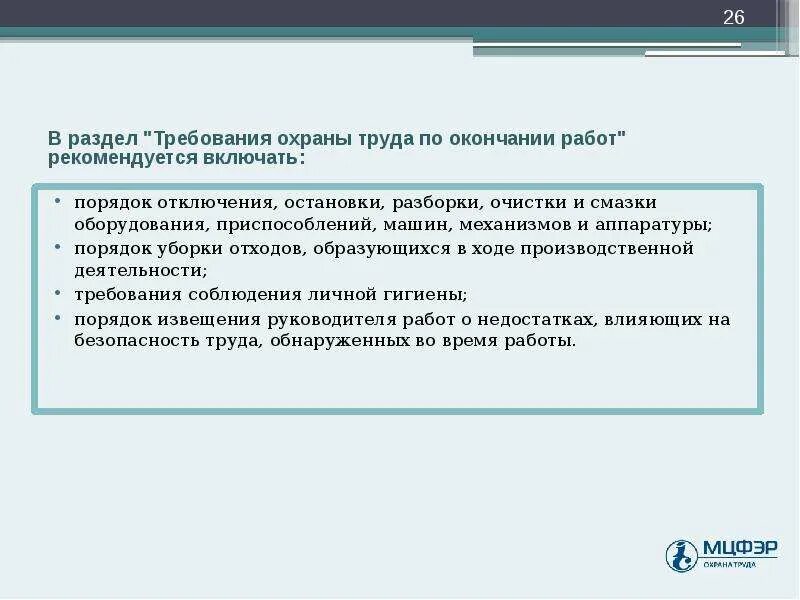 26

В раздел "Требования охраны труда по окончании работ" рекомендуется включать:

• порядок отключения, остановки, разборки, очистки и смазки оборудования, приспособлений, машин, механизмов и аппаратуры;
• порядок уборки отходов, образующихся в ходе производственной деятельности;
• требования соблюдения личной гигиены;
• порядок извещения руководителя работ о недостатках, влияющих на безопасность труда, обнаруженных во время работы.

МЦФЭР
ОХРАНА ТРУДА